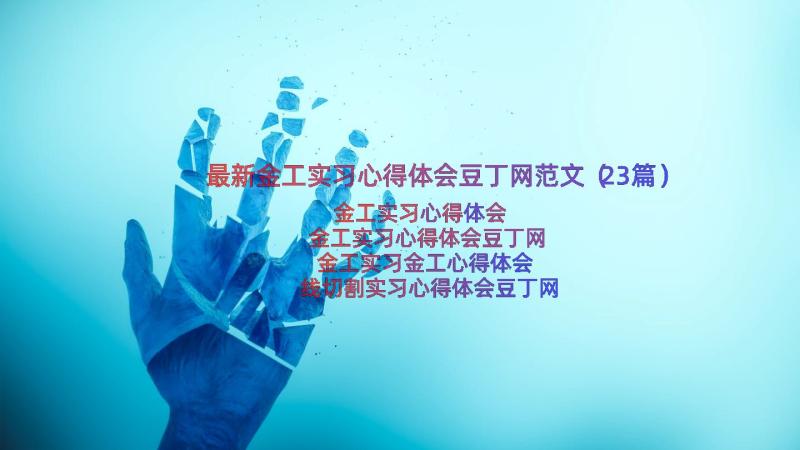 最新金工实习心得体会豆丁网范文（23篇）

金工实习心得体会
金工实习心得体会豆丁网
金工实习金工心得体会
线切割实习心得体会豆丁网